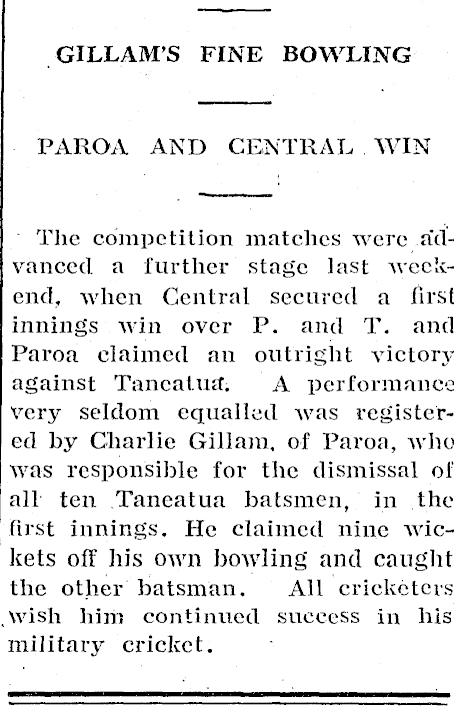 GILLAM'S FINE BOWLING

PAROA AND CENTRAL WIN

The competition matches were advanced a further stage last weekend, when Central secured a first innings win over P. and T. and Paroa claimed an outright victory against Taneatua. A performance very seldom equalled was registered by Charlie Gillam, of Paroa, who was responsible for the dismissal of all ten Taneatua batsmen, in the first innings. He claimed nine wickets off his own bowling and caught the other batsman. All cricketers wish him continued success in his military cricket.